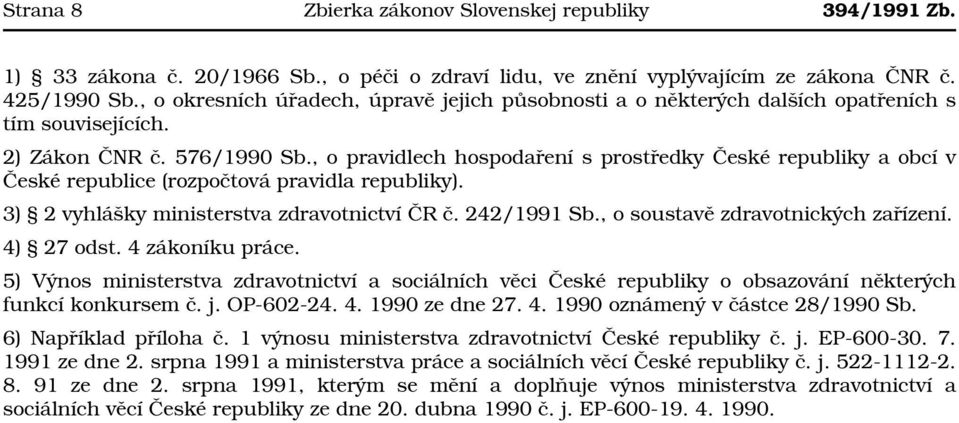 Strana 8 Zbierka zákonov Slovenskej republiky 394/1991 Zb.

1) § 33 zákona č. 20/1966 Sb., o péči o zdraví lidu, ve znění vyplývajícím ze zákona ČNR č. 425/1990 Sb., o okresních úřadech, úpravě jejich působnosti a o některých dalších opatřeních s tím souvisejících.

2) Zákon ČNR č. 576/1990 Sb., o pravidlech hospodaření s prostředky České republiky a obcí v České republice (rozpočtová pravidla republiky).

3) § 2 vyhlášky ministerstva zdravotnictví ČR č. 242/1991 Sb., o soustavě zdravotnických zařízení.

4) § 27 odst. 4 zákoníku práce.

5) Výnos ministerstva zdravotnictví a sociálních věci České republiky o obsazování některých funkcí konkursem č. j. OP-602-24. 4. 1990 ze dne 27. 4. 1990 oznámený v částce 28/1990 Sb.

6) Například příloha č. 1 výnosu ministerstva zdravotnictví České republiky č. j. EP-600-30. 7. 1991 ze dne 2. srpna 1991 a ministerstva práce a sociálních věcí České republiky č. j. 522-1112-2. 8. 91 ze dne 2. srpna 1991, kterým se mění a doplňuje výnos ministerstva zdravotnictví a sociálních věcí České republiky ze dne 20. dubna 1990 č. j. EP-600-19. 4. 1990.